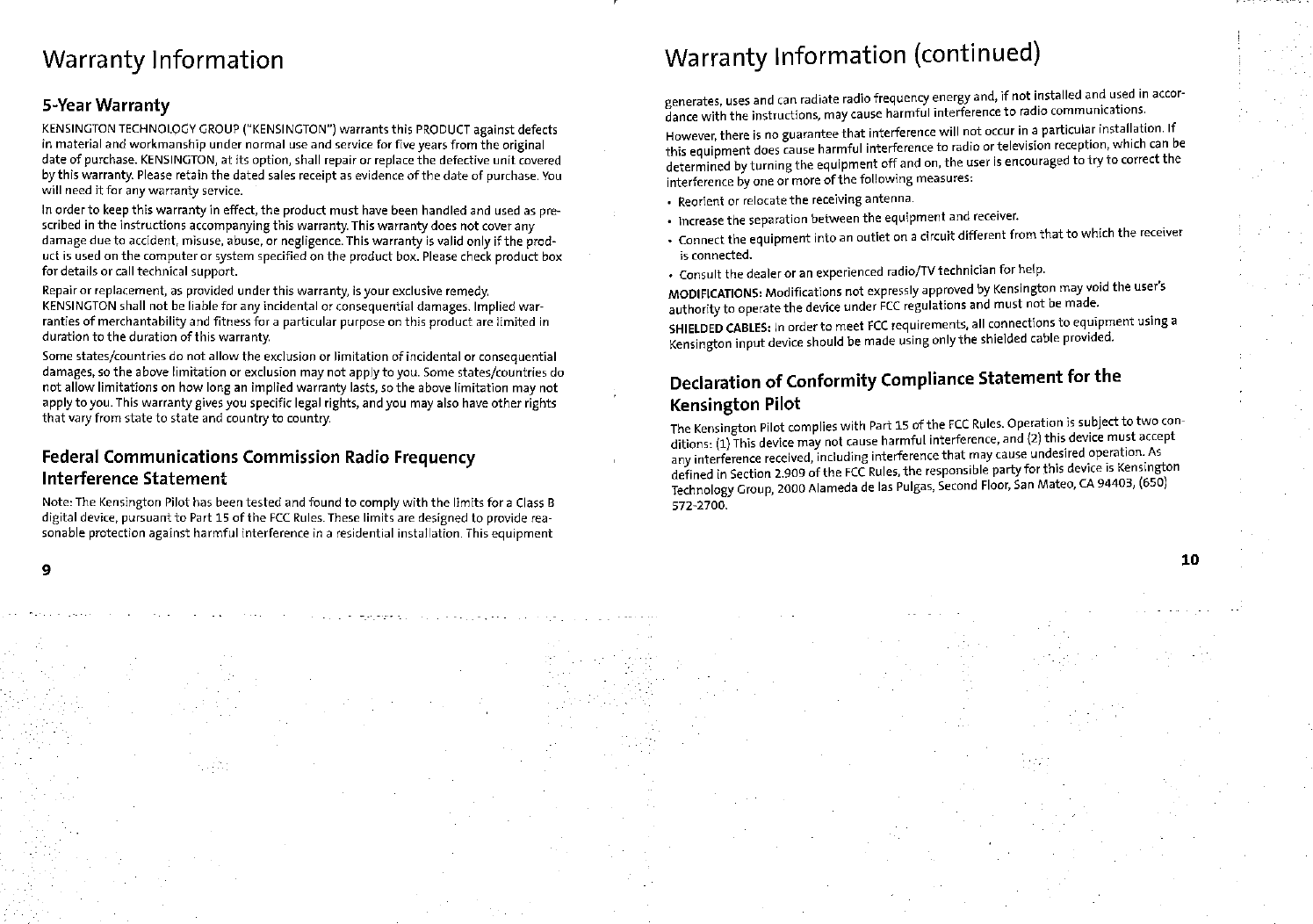 Warranty Information

5-Year Warranty

KENSINGTON TECHNOLOGY GROUP ("KENSINGTON") warrants this PRODUCT against defects in material and workmanship under normal use and service for five years from the original date of purchase. KENSINGTON, at its option, shall repair or replace the defective unit covered by this warranty. Please retain the dated sales receipt as evidence of the date of purchase. You will need it for any warranty service.

In order to keep this warranty in effect, the product must have been handled and used as prescribed in the instructions accompanying this warranty. This warranty does not cover any damage due to accident, misuse, abuse, or negligence. This warranty is valid only if the product is used on the computer or system specified on the product box. Please check product box for details or call technical support.

Repair or replacement, as provided under this warranty, is your exclusive remedy. KENSINGTON shall not be liable for any incidental or consequential damages. Implied warranties of merchantability and fitness for a particular purpose on this product are limited in duration to the duration of this warranty.

Some states/countries do not allow the exclusion or limitation of incidental or consequential damages, so the above limitation or exclusion may not apply to you. Some states/countries do not allow limitations on how long an implied warranty lasts, so the above limitation may not apply to you. This warranty gives you specific legal rights, and you may also have other rights that vary from state to state and country to country.

Federal Communications Commission Radio Frequency Interference Statement

Note: The Kensington Pilot has been tested and found to comply with the limits for a Class B digital device, pursuant to Part 15 of the FCC Rules. These limits are designed to provide reasonable protection against harmful interference in a residential installation. This equipment

9

Warranty Information (continued)

generates, uses and can radiate radio frequency energy and, if not installed and used in accordance with the instructions, may cause harmful interference to radio communications.

However, there is no guarantee that interference will not occur in a particular installation. If this equipment does cause harmful interference to radio or television reception, which can be determined by turning the equipment off and on, the user is encouraged to try to correct the interference by one or more of the following measures:

• Reorient or relocate the receiving antenna.
• Increase the separation between the equipment and receiver.
• Connect the equipment into an outlet on a circuit different from that to which the receiver is connected.
• Consult the dealer or an experienced radio/TV technician for help.

MODIFICATIONS: Modifications not expressly approved by Kensington may void the user's authority to operate the device under FCC regulations and must not be made.

SHIELDED CABLES: In order to meet FCC requirements, all connections to equipment using a Kensington input device should be made using only the shielded cable provided.

Declaration of Conformity Compliance Statement for the Kensington Pilot

The Kensington Pilot complies with Part 15 of the FCC Rules. Operation is subject to two conditions: (1) This device may not cause harmful interference, and (2) this device must accept any interference received, including interference that may cause undesired operation. As defined in Section 2.909 of the FCC Rules, the responsible party for this device is Kensington Technology Group, 2000 Alameda de las Pulgas, Second Floor, San Mateo, CA 94403, (650) 572-2700.

10